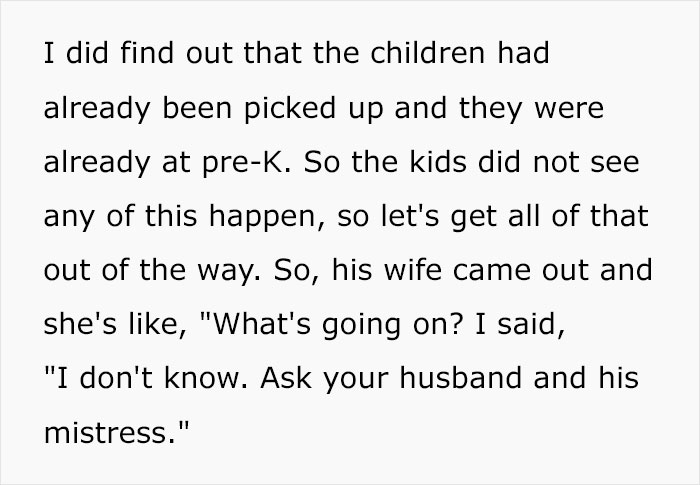 I did find out that the children had already been picked up and they were already at pre-K. So the kids did not see any of this happen, so let's get all of that out of the way. So, his wife came out and she's like, "What's going on? I said, "I don't know. Ask your husband and his mistress."